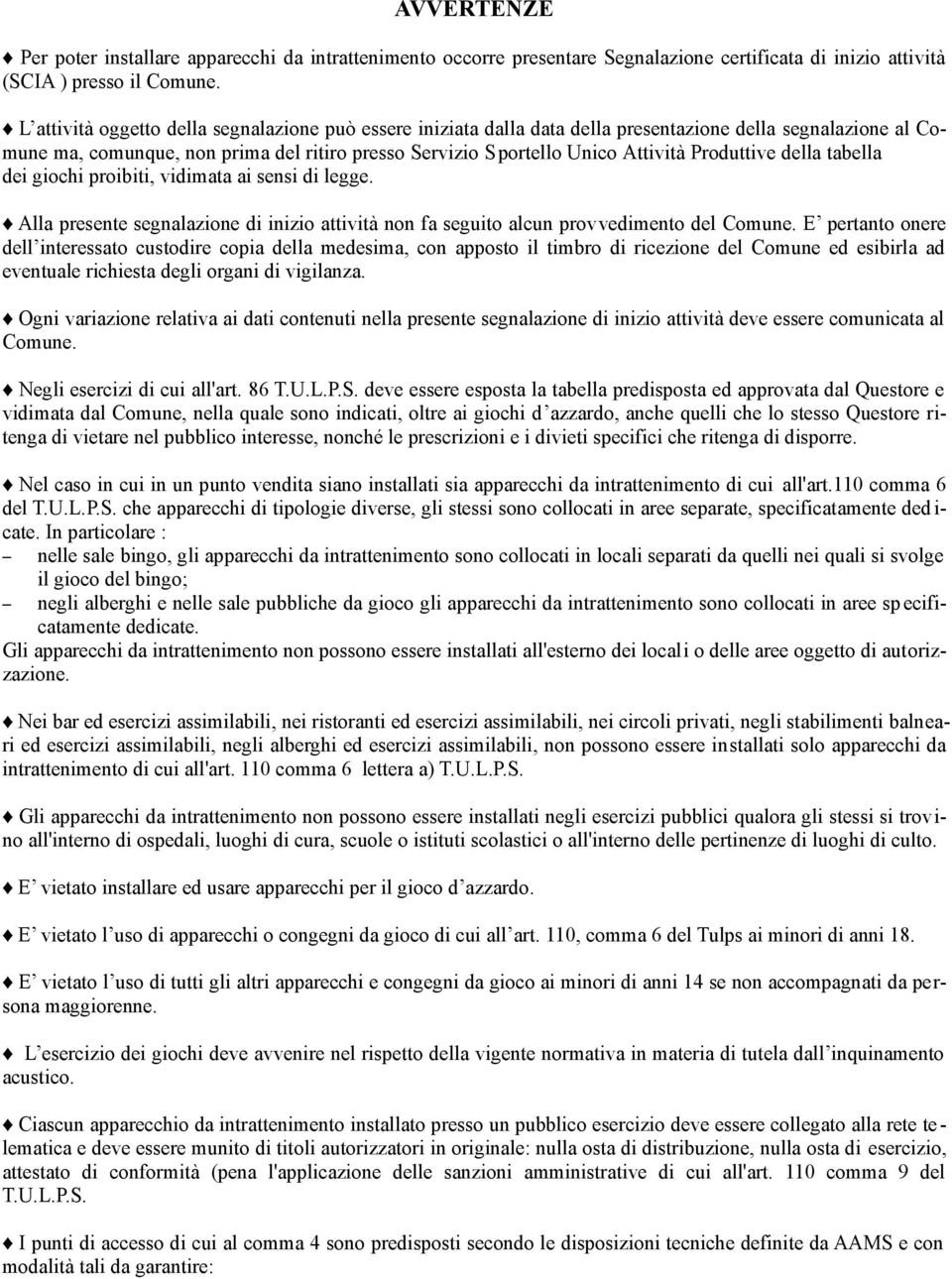 AVVERTENZE

♦ Per poter installare apparecchi da intrattenimento occorre presentare Segnalazione certificata di inizio attività (SCIA ) presso il Comune.

♦ L'attività oggetto della segnalazione può essere iniziata dalla data della presentazione della segnalazione al Comune ma, comunque, non prima del ritiro presso Servizio Sportello Unico Attività Produttive della tabella dei giochi proibiti, vidimata ai sensi di legge.

♦ Alla presente segnalazione di inizio attività non fa seguito alcun provvedimento del Comune. E' pertanto onere dell'interessato custodire copia della medesima, con apposto il timbro di ricezione del Comune ed esibirla ad eventuale richiesta degli organi di vigilanza.

♦ Ogni variazione relativa ai dati contenuti nella presente segnalazione di inizio attività deve essere comunicata al Comune.

♦ Negli esercizi di cui all'art. 86 T.U.L.P.S. deve essere esposta la tabella predisposta ed approvata dal Questore e vidimata dal Comune, nella quale sono indicati, oltre ai giochi d'azzardo, anche quelli che lo stesso Questore ritenga di vietare nel pubblico interesse, nonché le prescrizioni e i divieti specifici che ritenga di disporre.

♦ Nel caso in cui in un punto vendita siano installati sia apparecchi da intrattenimento di cui all'art.110 comma 6 del T.U.L.P.S. che apparecchi di tipologie diverse, gli stessi sono collocati in aree separate, specificatamente dedicate. In particolare :
– nelle sale bingo, gli apparecchi da intrattenimento sono collocati in locali separati da quelli nei quali si svolge il gioco del bingo;
– negli alberghi e nelle sale pubbliche da gioco gli apparecchi da intrattenimento sono collocati in aree specificatamente dedicate.
Gli apparecchi da intrattenimento non possono essere installati all'esterno dei locali o delle aree oggetto di autorizzazione.

♦ Nei bar ed esercizi assimilabili, nei ristoranti ed esercizi assimilabili, nei circoli privati, negli stabilimenti balneari ed esercizi assimilabili, negli alberghi ed esercizi assimilabili, non possono essere installati solo apparecchi da intrattenimento di cui all'art. 110 comma 6 lettera a) T.U.L.P.S.

♦ Gli apparecchi da intrattenimento non possono essere installati negli esercizi pubblici qualora gli stessi si trovino all'interno di ospedali, luoghi di cura, scuole o istituti scolastici o all'interno delle pertinenze di luoghi di culto.

♦ E' vietato installare ed usare apparecchi per il gioco d'azzardo.

♦ E' vietato l'uso di apparecchi o congegni da gioco di cui all'art. 110, comma 6 del Tulps ai minori di anni 18.

♦ E' vietato l'uso di tutti gli altri apparecchi e congegni da gioco ai minori di anni 14 se non accompagnati da persona maggiorenne.

♦ L'esercizio dei giochi deve avvenire nel rispetto della vigente normativa in materia di tutela dall'inquinamento acustico.

♦ Ciascun apparecchio da intrattenimento installato presso un pubblico esercizio deve essere collegato alla rete telematica e deve essere munito di titoli autorizzatori in originale: nulla osta di distribuzione, nulla osta di esercizio, attestato di conformità (pena l'applicazione delle sanzioni amministrative di cui all'art. 110 comma 9 del T.U.L.P.S.

♦ I punti di accesso di cui al comma 4 sono predisposti secondo le disposizioni tecniche definite da AAMS e con modalità tali da garantire: